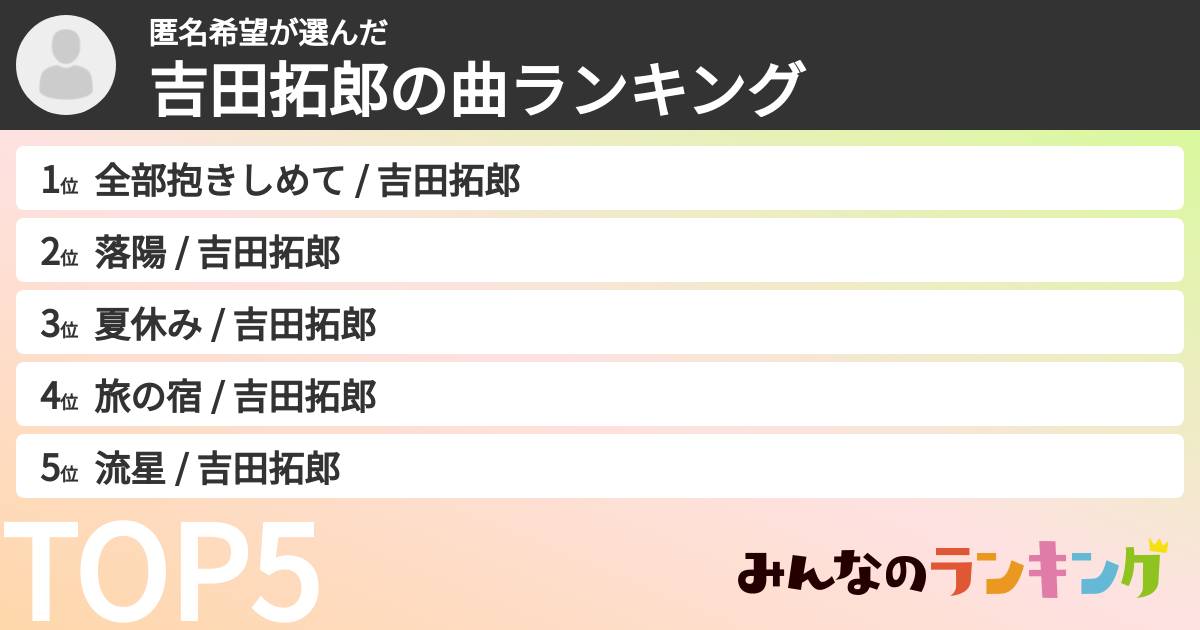 匿名希望が選んだ
吉田拓郎の曲ランキング

1位 全部抱きしめて / 吉田拓郎
2位 落陽 / 吉田拓郎
3位 夏休み / 吉田拓郎
4位 旅の宿 / 吉田拓郎
5位 流星 / 吉田拓郎

TOP5

みんなのランキング